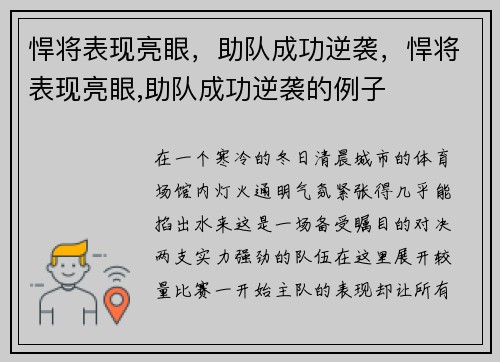 悍将表现亮眼，助队成功逆袭，悍将表现亮眼,助队成功逆袭的例子

在一个寒冷的冬日清晨城市的体育场馆内灯火通明气氛紧张得几乎能掐出水来这是一场备受瞩目的对决两支实力强劲的队伍在这里展开较量比赛一开始主队的表现却让所有